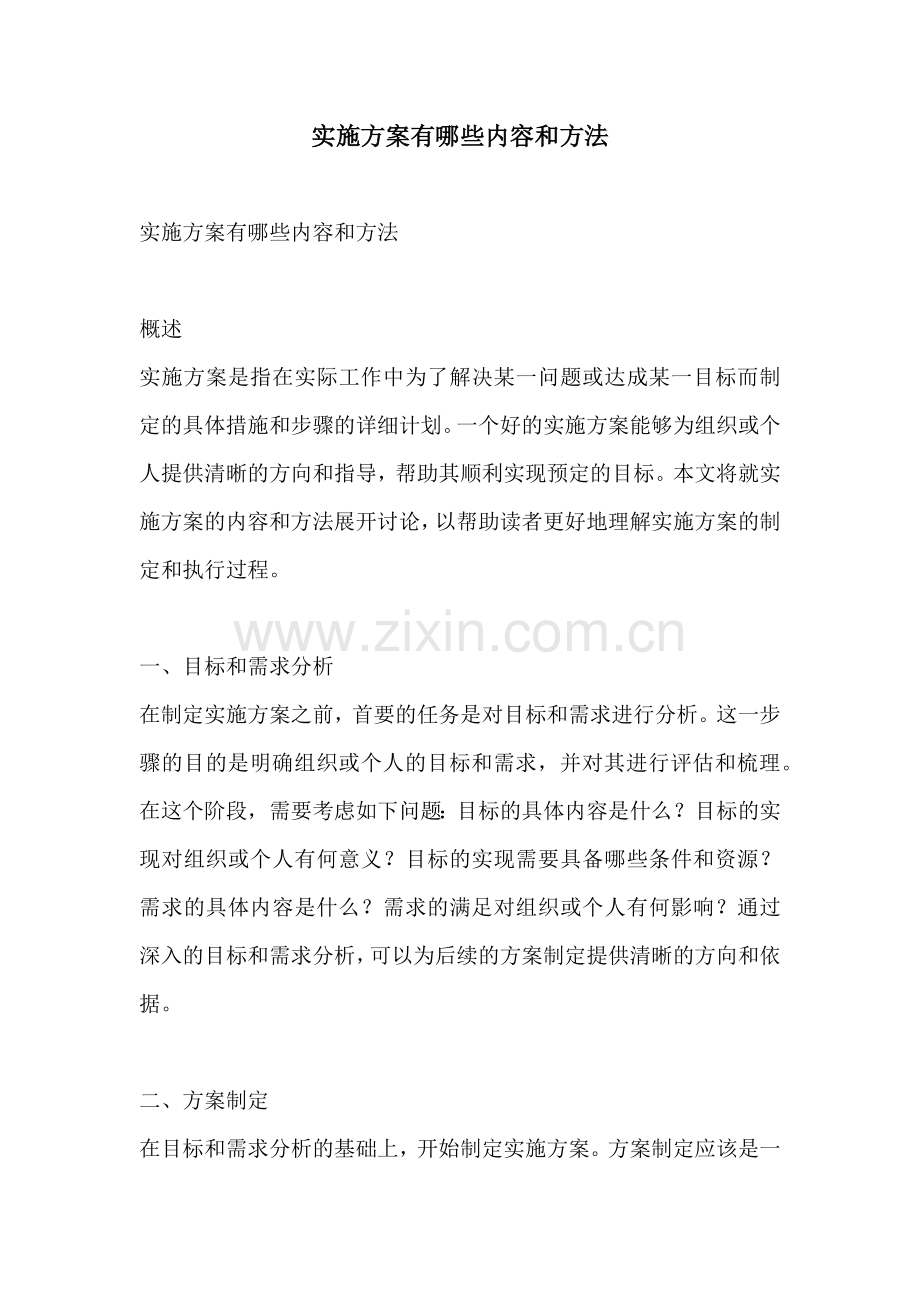 实施方案有哪些内容和方法

实施方案有哪些内容和方法

概述
实施方案是指在实际工作中为了解决某一问题或达成某一目标而制定的具体措施和步骤的详细计划。一个好的实施方案能够为组织或个人提供清晰的方向和指导，帮助其顺利实现预定的目标。本文将就实施方案的内容和方法展开讨论，以帮助读者更好地理解实施方案的制定和执行过程。

www.zixin.com.cn

一、目标和需求分析
在制定实施方案之前，首要的任务是对目标和需求进行分析。这一步骤的目的是明确组织或个人的目标和需求，并对其进行评估和梳理。在这个阶段，需要考虑如下问题：目标的具体内容是什么？目标的实现对组织或个人有何意义？目标的实现需要具备哪些条件和资源？需求的具体内容是什么？需求的满足对组织或个人有何影响？通过深入的目标和需求分析，可以为后续的方案制定提供清晰的方向和依据。

二、方案制定
在目标和需求分析的基础上，开始制定实施方案。方案制定应该是一